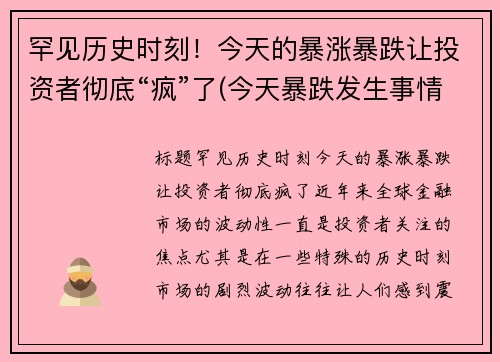 罕见历史时刻！今天的暴涨暴跌让投资者彻底“疯”了(今天暴跌发生事情

标题罕见历史时刻今天的暴涨暴跌让投资者彻底疯了近年来全球金融市场的波动性一直是投资者关注的焦点尤其是在一些特殊的历史时刻市场的剧烈波动往往让人们感到震